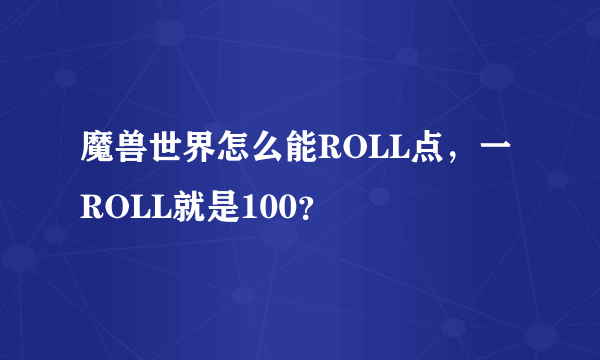 魔兽世界怎么能ROLL点，一ROLL就是100?